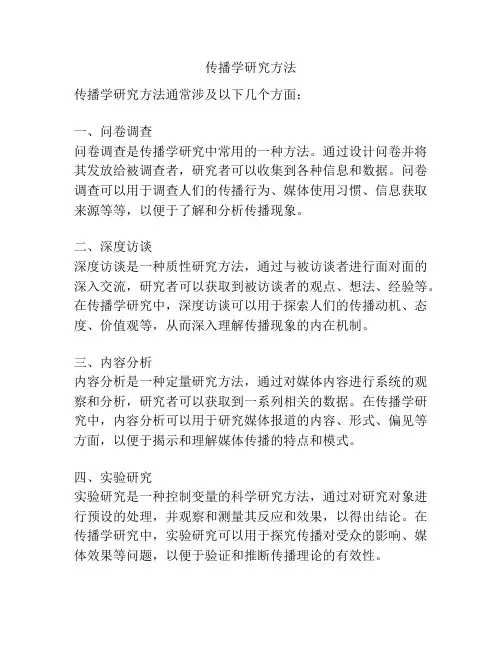 传播学研究方法

传播学研究方法通常涉及以下几个方面：

一、问卷调查
问卷调查是传播学研究中常用的一种方法。通过设计问卷并将其发放给被调查者，研究者可以收集到各种信息和数据。问卷调查可以用于调查人们的传播行为、媒体使用习惯、信息获取来源等等，以便于了解和分析传播现象。

二、深度访谈
深度访谈是一种质性研究方法，通过与被访谈者进行面对面的深入交流，研究者可以获取到被访谈者的观点、想法、经验等。在传播学研究中，深度访谈可以用于探索人们的传播动机、态度、价值观等，从而深入理解传播现象的内在机制。

三、内容分析
内容分析是一种定量研究方法，通过对媒体内容进行系统的观察和分析，研究者可以获取到一系列相关的数据。在传播学研究中，内容分析可以用于研究媒体报道的内容、形式、偏见等方面，以便于揭示和理解媒体传播的特点和模式。

四、实验研究
实验研究是一种控制变量的科学研究方法，通过对研究对象进行预设的处理，并观察和测量其反应和效果，以得出结论。在传播学研究中，实验研究可以用于探究传播对受众的影响、媒体效果等问题，以便于验证和推断传播理论的有效性。